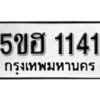 5ขฮ 1141
กรุงเทพมหานคร